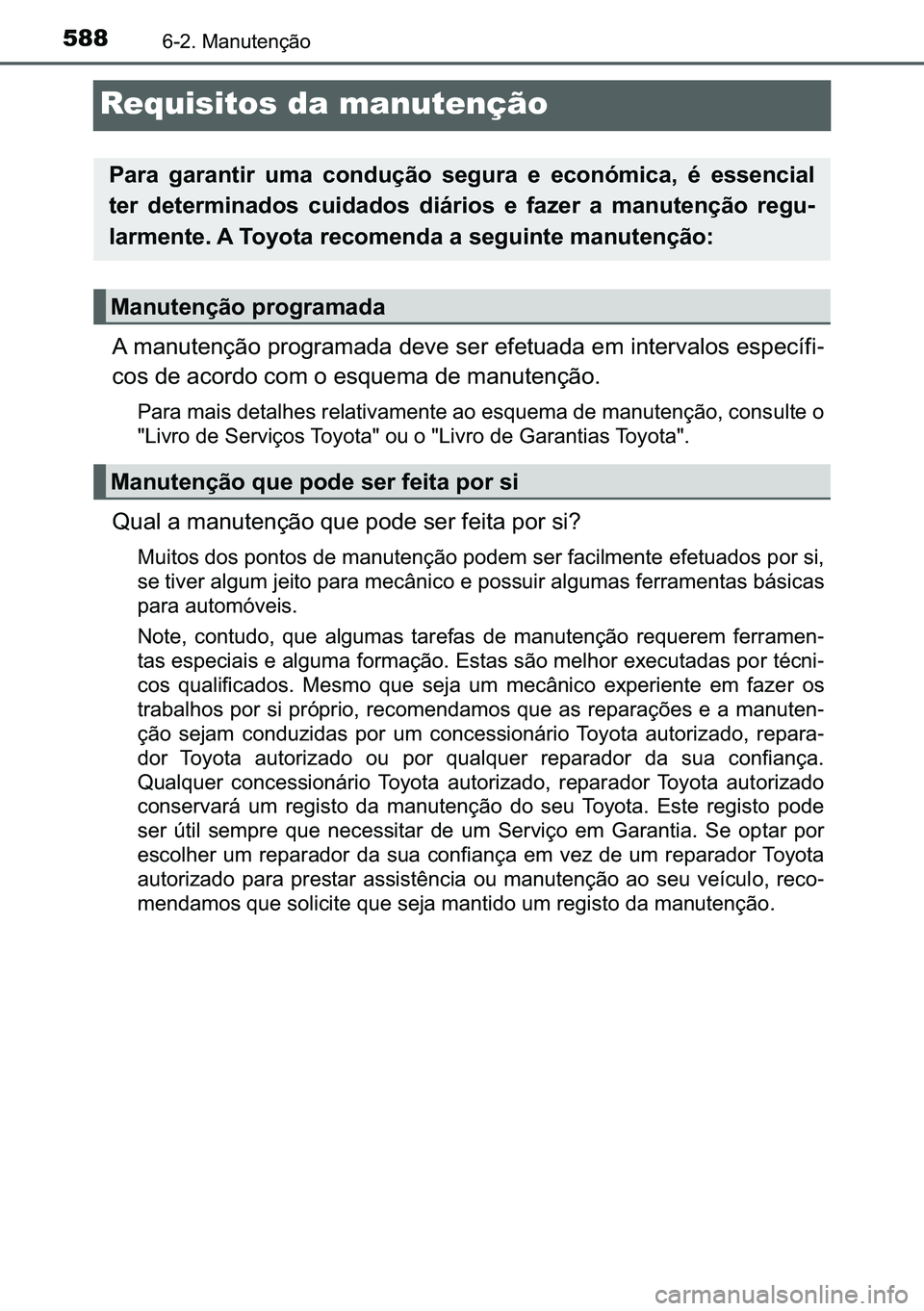 588 6-2. Manutenção

Requisitos da manutenção

Para garantir uma condução segura e económica, é essencial ter determinados cuidados diários e fazer a manutenção regularmente. A Toyota recomenda a seguinte manutenção:

Manutenção programada

A manutenção programada deve ser efetuada em intervalos específicos de acordo com o esquema de manutenção.

Para mais detalhes relativamente ao esquema de manutenção, consulte o "Livro de Serviços Toyota" ou o "Livro de Garantias Toyota".

Manutenção que pode ser feita por si

Qual a manutenção que pode ser feita por si?

Muitos dos pontos de manutenção podem ser facilmente efetuados por si, se tiver algum jeito para mecânico e possuir algumas ferramentas básicas para automóveis.

Note, contudo, que algumas tarefas de manutenção requerem ferramentas especiais e alguma formação. Estas são melhor executadas por técnicos qualificados. Mesmo que seja um mecânico experiente em fazer os trabalhos por si próprio, recomendamos que as reparações e a manutenção sejam conduzidas por um concessionário Toyota autorizado, reparador Toyota autorizado ou por qualquer reparador da sua confiança. Qualquer concessionário Toyota autorizado, reparador Toyota autorizado conservará um registo da manutenção do seu Toyota. Este registo pode ser útil sempre que necessitar de um Serviço em Garantia. Se optar por escolher um reparador da sua confiança em vez de um reparador Toyota autorizado para prestar assistência ou manutenção ao seu veículo, recomendamos que solicite que seja mantido um registo da manutenção.

carmanualsonline.info